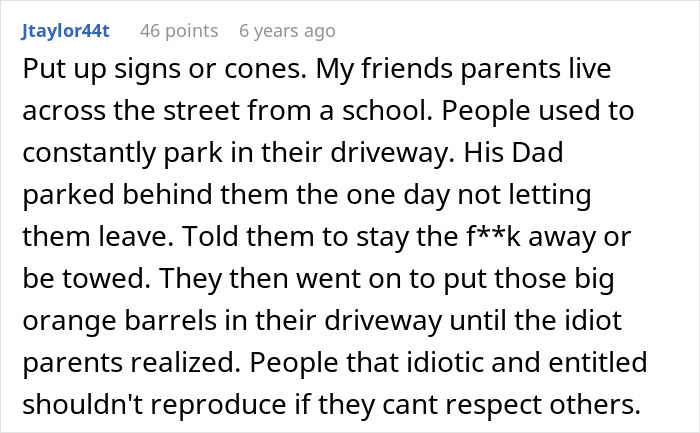 Jtaylor44t 46 points 6 years ago

Put up signs or cones. My friends parents live across the street from a school. People used to constantly park in their driveway. His Dad parked behind them the one day not letting them leave. Told them to stay the f**k away or be towed. They then went on to put those big orange barrels in their driveway until the idiot parents realized. People that idiotic and entitled shouldn't reproduce if they cant respect others.